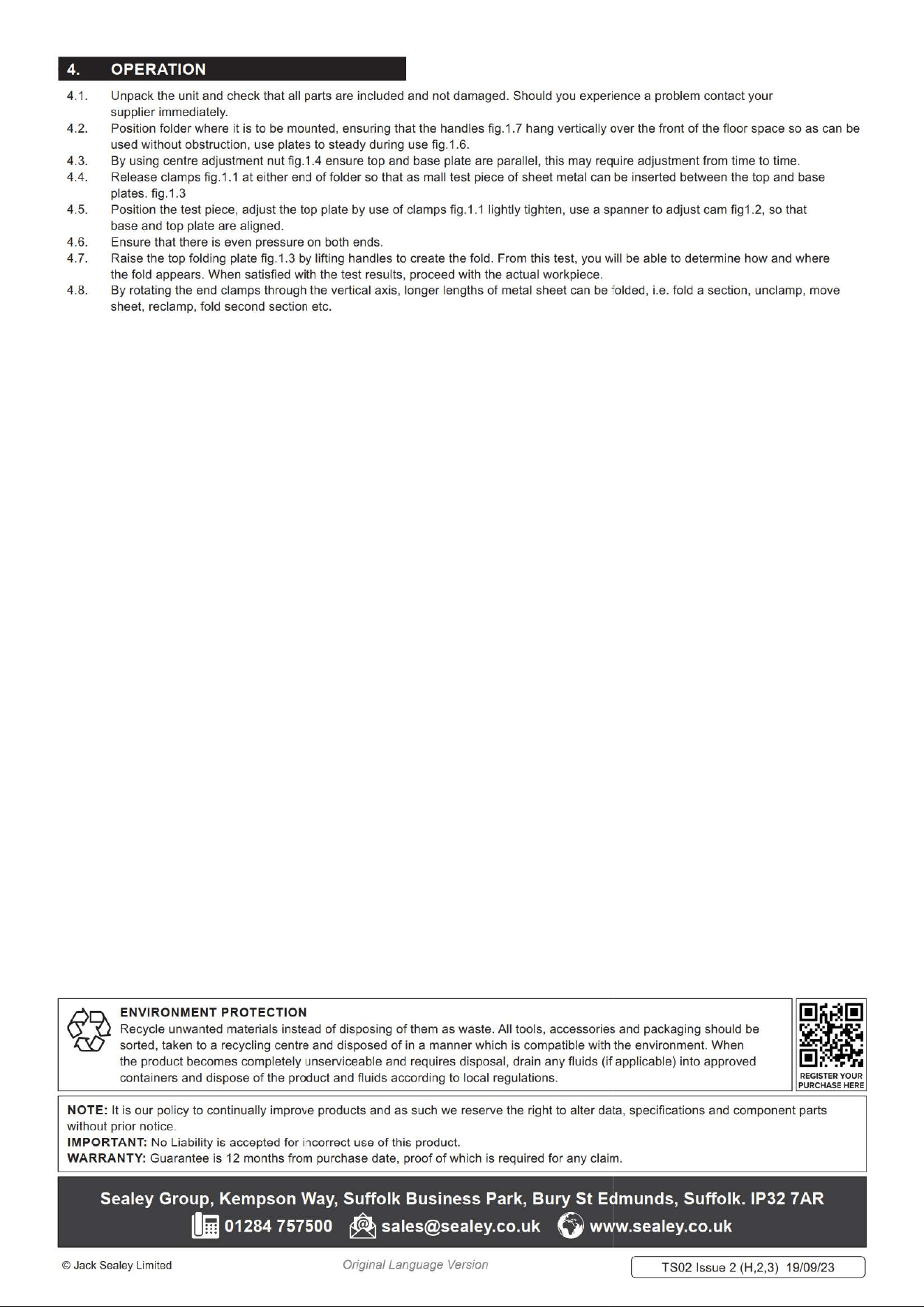 4. OPERATION

4.1. Unpack the unit and check that all parts are included and not damaged. Should you experience a problem contact your supplier immediately.

4.2. Position folder where it is to be mounted, ensuring that the handles fig.1.7 hang vertically over the front of the floor space so as can be used without obstruction, use plates to steady during use fig.1.6.

4.3. By using centre adjustment nut fig.1.4 ensure top and base plate are parallel, this may require adjustment from time to time.

4.4. Release clamps fig.1.1 at either end of folder so that as mall test piece of sheet metal can be inserted between the top and base plates. fig.1.3

4.5. Position the test piece, adjust the top plate by use of clamps fig.1.1 lightly tighten, use a spanner to adjust cam fig1.2, so that base and top plate are aligned.

4.6. Ensure that there is even pressure on both ends.

4.7. Raise the top folding plate fig.1.3 by lifting handles to create the fold. From this test, you will be able to determine how and where the fold appears. When satisfied with the test results, proceed with the actual workpiece.

4.8. By rotating the end clamps through the vertical axis, longer lengths of metal sheet can be folded, i.e. fold a section, unclamp, move sheet, reclamp, fold second section etc.

ENVIRONMENT PROTECTION
Recycle unwanted materials instead of disposing of them as waste. All tools, accessories and packaging should be sorted, taken to a recycling centre and disposed of in a manner which is compatible with the environment. When the product becomes completely unserviceable and requires disposal, drain any fluids (if applicable) into approved containers and dispose of the product and fluids according to local regulations.

REGISTER YOUR PURCHASE HERE

NOTE: It is our policy to continually improve products and as such we reserve the right to alter data, specifications and component parts without prior notice.
IMPORTANT: No Liability is accepted for incorrect use of this product.
WARRANTY: Guarantee is 12 months from purchase date, proof of which is required for any claim.

Sealey Group, Kempson Way, Suffolk Business Park, Bury St Edmunds, Suffolk. IP32 7AR
01284 757500 sales@sealey.co.uk www.sealey.co.uk

© Jack Sealey Limited Original Language Version TS02 Issue 2 (H,2,3) 19/09/23